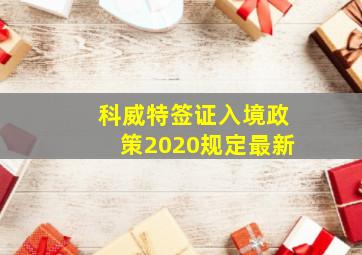 科威特签证入境政策2020规定最新